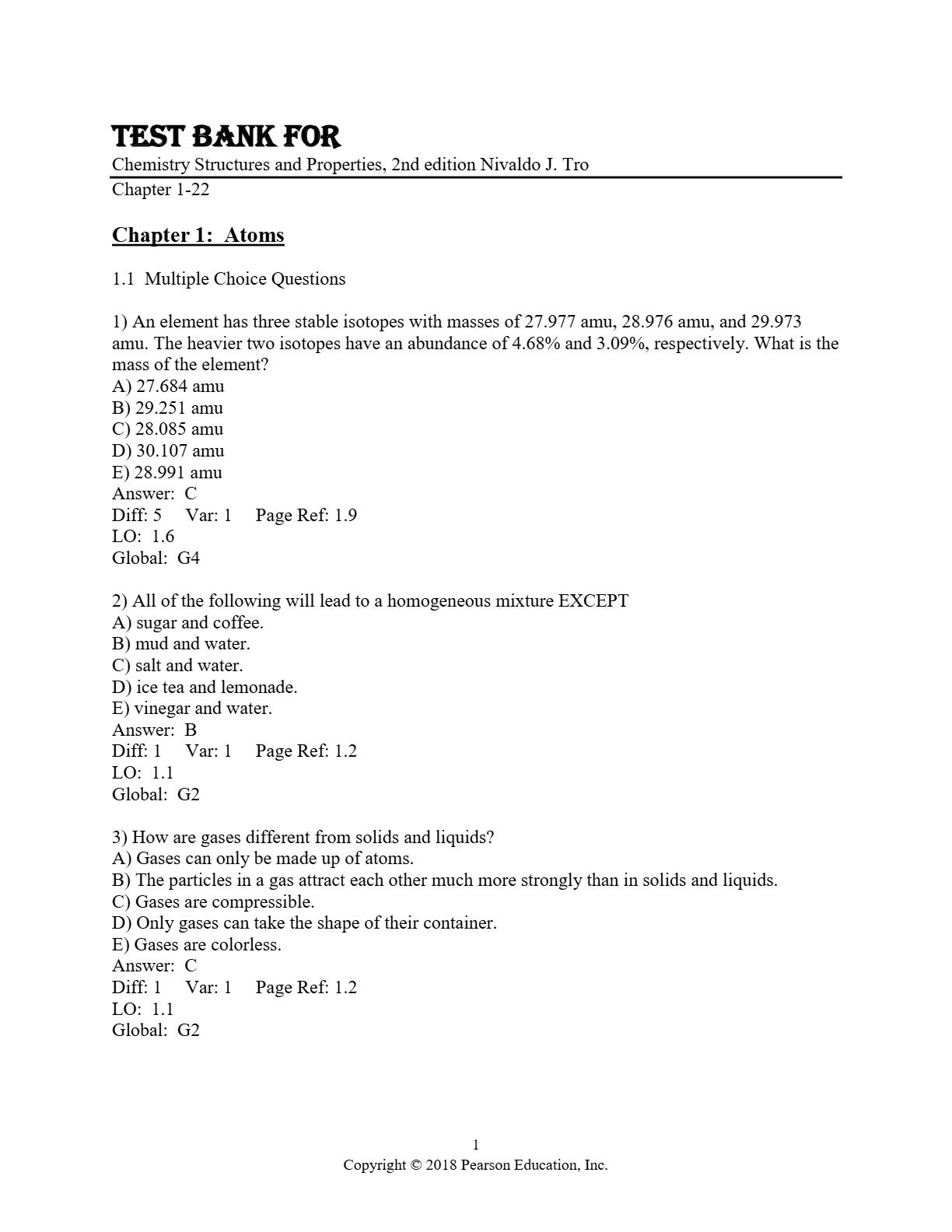 TEST BANK FOR
Chemistry Structures and Properties, 2nd edition Nivaldo J. Tro
Chapter 1-22

Chapter 1: Atoms

1.1 Multiple Choice Questions

1) An element has three stable isotopes with masses of 27.977 amu, 28.976 amu, and 29.973 amu. The heavier two isotopes have an abundance of 4.68% and 3.09%, respectively. What is the mass of the element?
A) 27.684 amu
B) 29.251 amu
C) 28.085 amu
D) 30.107 amu
E) 28.991 amu
Answer: C
Diff: 5 Var: 1 Page Ref: 1.9
LO: 1.6
Global: G4

2) All of the following will lead to a homogeneous mixture EXCEPT
A) sugar and coffee.
B) mud and water.
C) salt and water.
D) ice tea and lemonade.
E) vinegar and water.
Answer: B
Diff: 1 Var: 1 Page Ref: 1.2
LO: 1.1
Global: G2

3) How are gases different from solids and liquids?
A) Gases can only be made up of atoms.
B) The particles in a gas attract each other much more strongly than in solids and liquids.
C) Gases are compressible.
D) Only gases can take the shape of their container.
E) Gases are colorless.
Answer: C
Diff: 1 Var: 1 Page Ref: 1.2
LO: 1.1
Global: G2

1
Copyright © 2018 Pearson Education, Inc.